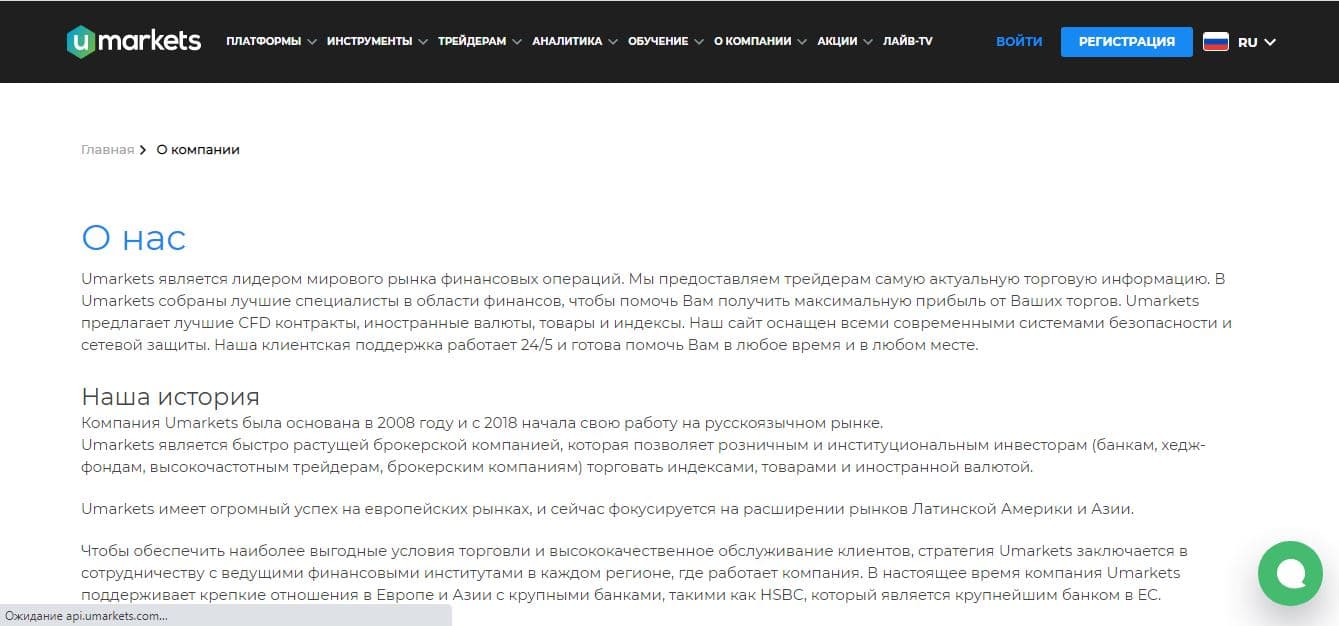 umarkets

ПЛАТФОРМЫ ИНСТРУМЕНТЫ ТРЕЙДЕРАМ АНАЛИТИКА ОБУЧЕНИЕ О КОМПАНИИ АКЦИИ ЛАЙВ-TV ВОЙТИ РЕГИСТРАЦИЯ RU

Главная > О компании

О нас

Umarkets является лидером мирового рынка финансовых операций. Мы предоставляем трейдерам самую актуальную торговую информацию. В Umarkets собраны лучшие специалисты в области финансов, чтобы помочь Вам получить максимальную прибыль от Ваших торгов. Umarkets предлагает лучшие CFD контракты, иностранные валюты, товары и индексы. Наш сайт оснащен всеми современными системами безопасности и сетевой защиты. Наша клиентская поддержка работает 24/5 и готова помочь Вам в любое время и в любом месте.

Наша история

Компания Umarkets была основана в 2008 году и с 2018 начала свою работу на русскоязычном рынке.
Umarkets является быстро растущей брокерской компанией, которая позволяет розничным и институциональным инвесторам (банкам, хедж-фондам, высокочастотным трейдерам, брокерским компаниям) торговать индексами, товарами и иностранной валютой.

Umarkets имеет огромный успех на европейских рынках, и сейчас фокусируется на расширении рынков Латинской Америки и Азии.

Чтобы обеспечить наиболее выгодные условия торговли и высококачественное обслуживание клиентов, стратегия Umarkets заключается в сотрудничеству с ведущими финансовыми институтами в каждом регионе, где работает компания. В настоящее время компания Umarkets поддерживает крепкие отношения в Европе и Азии с крупными банками, такими как HSBC, который является крупнейшим банком в ЕС.

Ожидание api.umarkets.com...